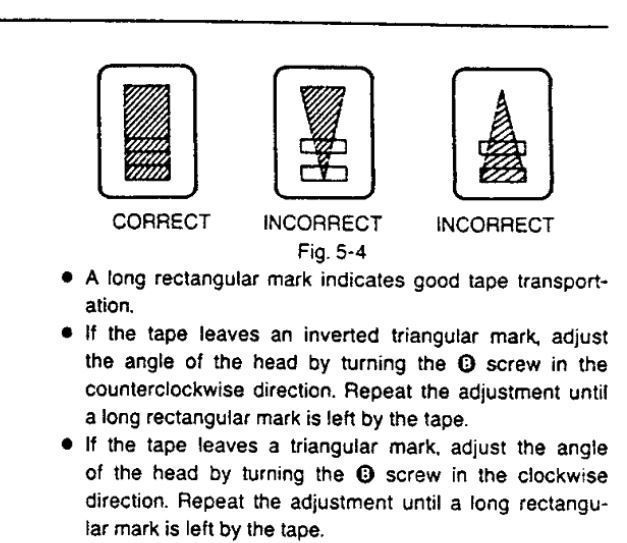 CORRECT INCORRECT INCORRECT

Fig. 5-4

● A long rectangular mark indicates good tape transportation.

● If the tape leaves an inverted triangular mark, adjust the angle of the head by turning the Ⓑ screw in the counterclockwise direction. Repeat the adjustment until a long rectangular mark is left by the tape.

● If the tape leaves a triangular mark, adjust the angle of the head by turning the Ⓑ screw in the clockwise direction. Repeat the adjustment until a long rectangular mark is left by the tape.